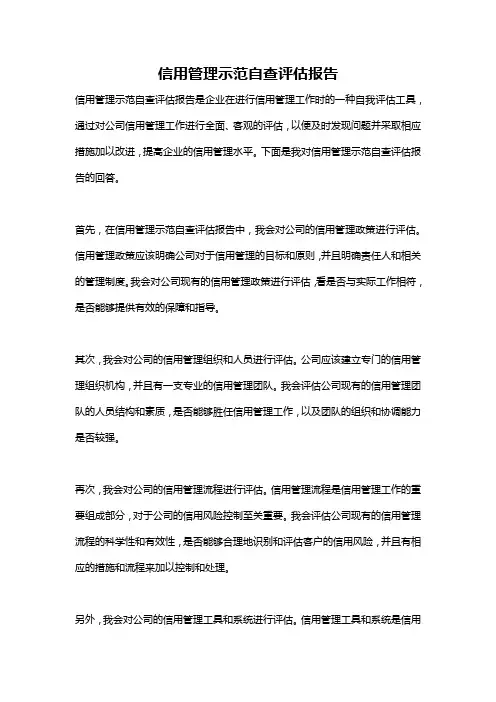 信用管理示范自查评估报告

信用管理示范自查评估报告是企业在进行信用管理工作时的一种自我评估工具，通过对公司信用管理工作进行全面、客观的评估，以便及时发现问题并采取相应措施加以改进，提高企业的信用管理水平。下面是我对信用管理示范自查评估报告的回答。

首先，在信用管理示范自查评估报告中，我会对公司的信用管理政策进行评估。信用管理政策应该明确公司对于信用管理的目标和原则，并且明确责任人和相关的管理制度。我会对公司现有的信用管理政策进行评估，看是否与实际工作相符，是否能够提供有效的保障和指导。

其次，我会对公司的信用管理组织和人员进行评估。公司应该建立专门的信用管理组织机构，并且有一支专业的信用管理团队。我会评估公司现有的信用管理团队的人员结构和素质，是否能够胜任信用管理工作，以及团队的组织和协调能力是否较强。

再次，我会对公司的信用管理流程进行评估。信用管理流程是信用管理工作的重要组成部分，对于公司的信用风险控制至关重要。我会评估公司现有的信用管理流程的科学性和有效性，是否能够合理地识别和评估客户的信用风险，并且有相应的措施和流程来加以控制和处理。

另外，我会对公司的信用管理工具和系统进行评估。信用管理工具和系统是信用